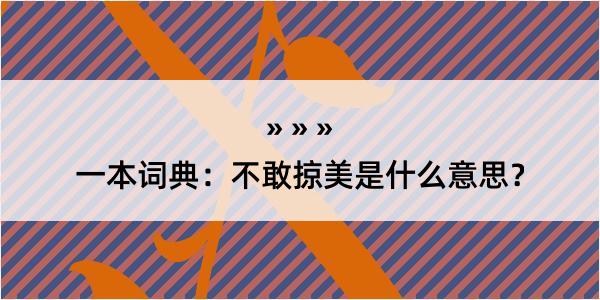 » » »

一本词典：不敢掠美是什么意思？